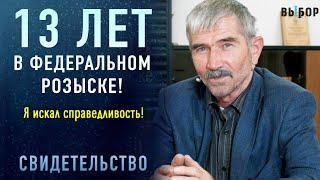 13 ЛЕТ В ФЕДЕРАЛЬНОМ РОЗЫСКЕ!

Я искал справедливость!

СВИДЕТЕЛЬСТВО

ВЫБОР